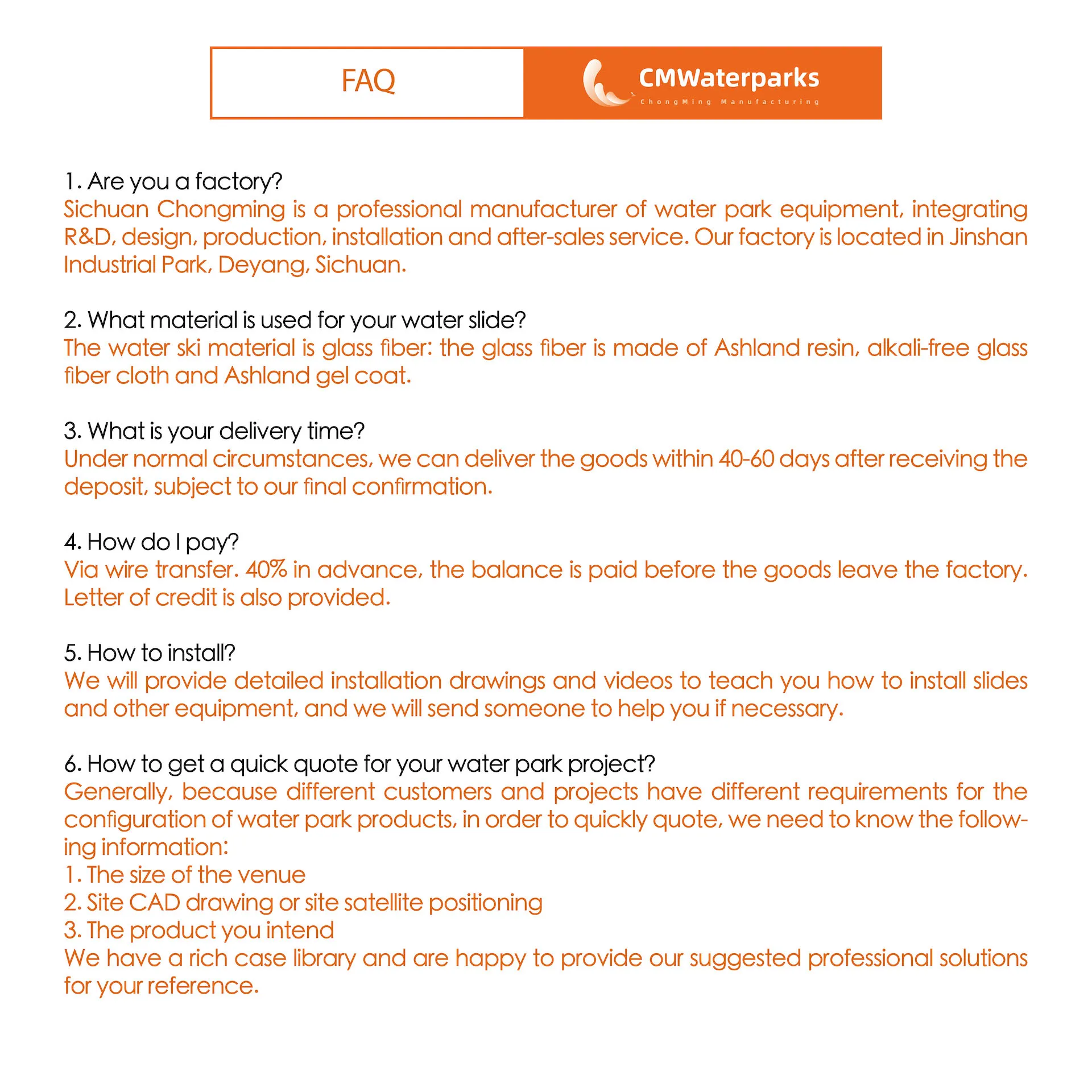 FAQ

CMWaterparks
ChongMing Manufacturing

1. Are you a factory?
Sichuan Chongming is a professional manufacturer of water park equipment, integrating R&D, design, production, installation and after-sales service. Our factory is located in Jinshan Industrial Park, Deyang, Sichuan.

2. What material is used for your water slide?
The water ski material is glass fiber: the glass fiber is made of Ashland resin, alkali-free glass fiber cloth and Ashland gel coat.

3. What is your delivery time?
Under normal circumstances, we can deliver the goods within 40-60 days after receiving the deposit, subject to our final confirmation.

4. How do I pay?
Via wire transfer. 40% in advance, the balance is paid before the goods leave the factory. Letter of credit is also provided.

5. How to install?
We will provide detailed installation drawings and videos to teach you how to install slides and other equipment, and we will send someone to help you if necessary.

6. How to get a quick quote for your water park project?
Generally, because different customers and projects have different requirements for the configuration of water park products, in order to quickly quote, we need to know the following information:
1. The size of the venue
2. Site CAD drawing or site satellite positioning
3. The product you intend
We have a rich case library and are happy to provide our suggested professional solutions for your reference.